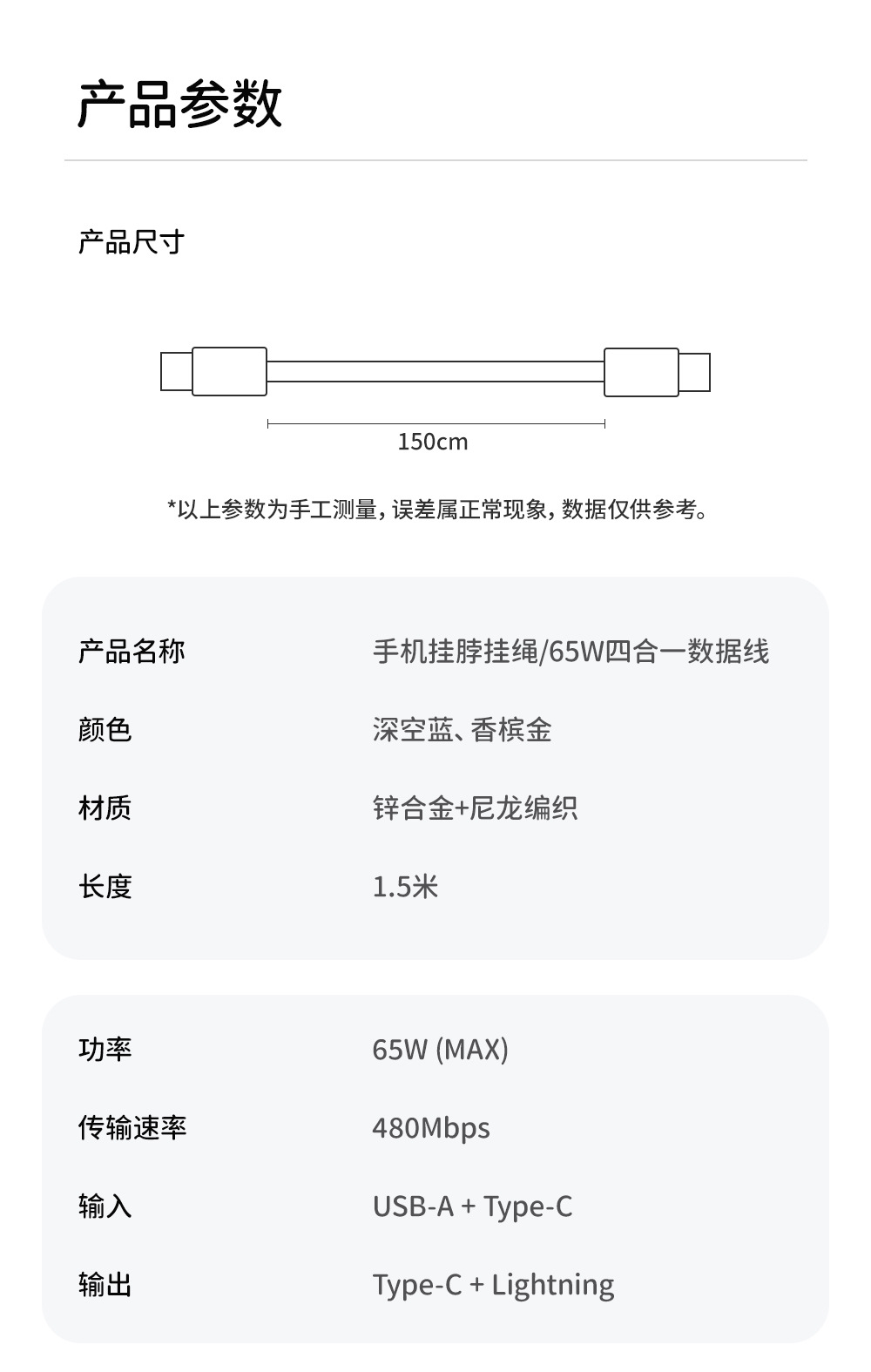 产品参数

产品尺寸

150cm

*以上参数为手工测量，误差属正常现象，数据仅供参考。

| 产品名称 | 手机挂脖挂绳/65W四合一数据线 |
|---|---|
| 颜色 | 深空蓝、香槟金 |
| 材质 | 锌合金+尼龙编织 |
| 长度 | 1.5米 |

| 功率 | 65W (MAX) |
|---|---|
| 传输速率 | 480Mbps |
| 输入 | USB-A + Type-C |
| 输出 | Type-C + Lightning |